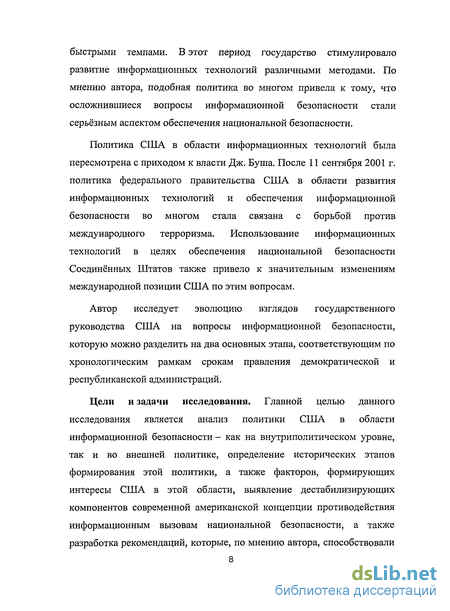 быстрыми темпами. В этот период государство стимулировало развитие информационных технологий различными методами. По мнению автора, подобная политика во многом привела к тому, что осложнившиеся вопросы информационной безопасности стали серьёзным аспектом обеспечения национальной безопасности.

Политика США в области информационных технологий была пересмотрена с приходом к власти Дж. Буша. После 11 сентября 2001 г. политика федерального правительства США в области развития информационных технологий и обеспечения информационной безопасности во многом стала связана с борьбой против международного терроризма. Использование информационных технологий в целях обеспечения национальной безопасности Соединённых Штатов также привело к значительным изменениям международной позиции США по этим вопросам.

Автор исследует эволюцию взглядов государственного руководства США на вопросы информационной безопасности, которую можно разделить на два основных этапа, соответствующим по хронологическим рамкам срокам правления демократической и республиканской администраций.

Цели и задачи исследования. Главной целью данного исследования является анализ политики США в области информационной безопасности – как на внутриполитическом уровне, так и во внешней политике, определение исторических этапов формирования этой политики, а также факторов, формирующих интересы США в этой области, выявление дестабилизирующих компонентов современной американской концепции противодействия информационным вызовам национальной безопасности, а также разработка рекомендаций, которые, по мнению автора, способствовали

8

dsLib.net
библиотека диссертаций